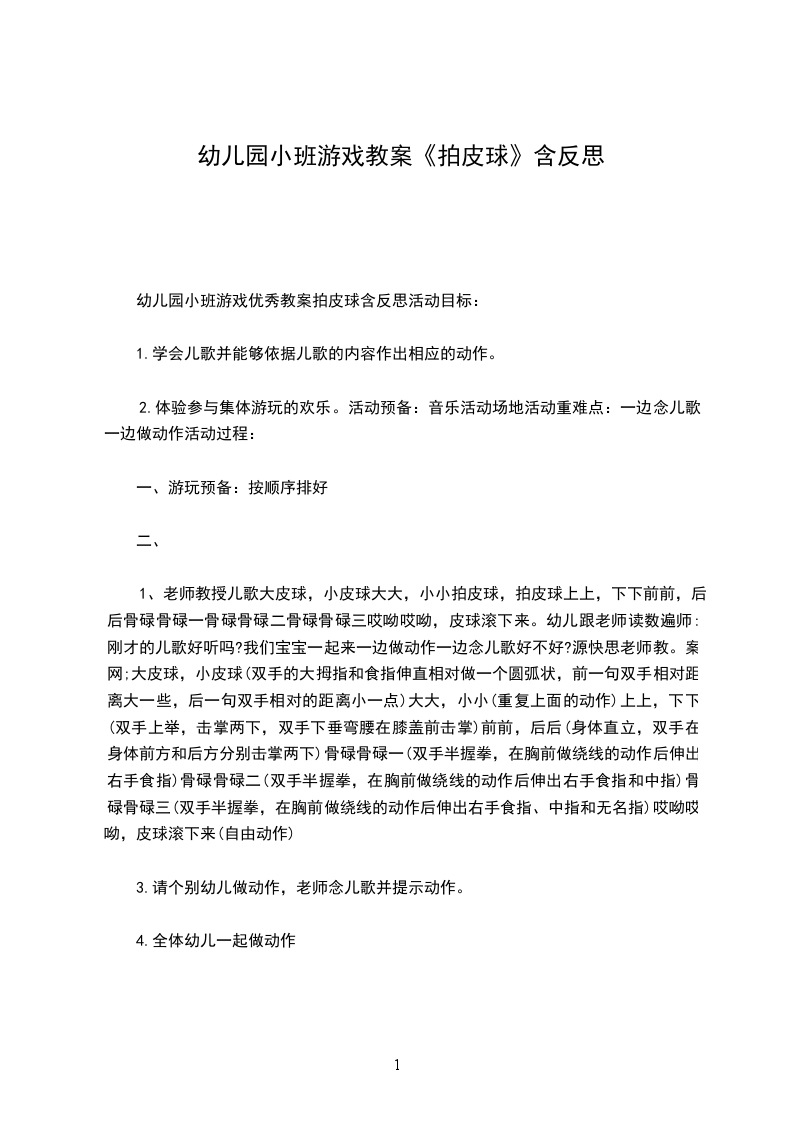 幼儿园小班游戏教案《拍皮球》含反思

幼儿园小班游戏优秀教案拍皮球含反思活动目标：

1.学会儿歌并能够依据儿歌的内容作出相应的动作。

2.体验参与集体游玩的欢乐。活动预备：音乐活动场地活动重难点：一边念儿歌一边做动作活动过程：

一、游玩预备：按顺序排好

二、

1、老师教授儿歌大皮球，小皮球大大，小小拍皮球，拍皮球上上，下下前前，后后骨碌骨碌一骨碌骨碌二骨碌骨碌三哎呦哎呦，皮球滚下来。幼儿跟老师读数遍师：刚才的儿歌好听吗?我们宝宝一起来一边做动作一边念儿歌好不好?源快思老师教。案网;大皮球，小皮球(双手的大拇指和食指伸直相对做一个圆弧状，前一句双手相对距离大一些，后一句双手相对的距离小一点)大大，小小(重复上面的动作)上上，下下(双手上举，击掌两下，双手下垂弯腰在膝盖前击掌)前前，后后(身体直立，双手在身体前方和后方分别击掌两下)骨碌骨碌一(双手半握拳，在胸前做绕线的动作后伸出右手食指)骨碌骨碌二(双手半握拳，在胸前做绕线的动作后伸出右手食指和中指)骨碌骨碌三(双手半握拳，在胸前做绕线的动作后伸出右手食指、中指和无名指)哎呦哎呦，皮球滚下来(自由动作)

3.请个别幼儿做动作，老师念儿歌并提示动作。

4.全体幼儿一起做动作

1